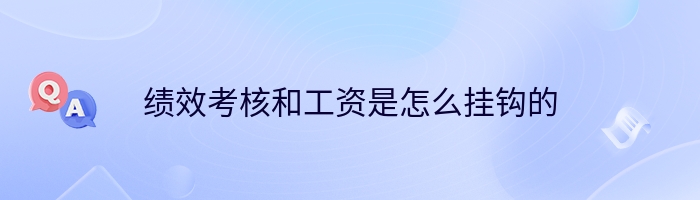 Q
A
绩效考核和工资是怎么挂钩的